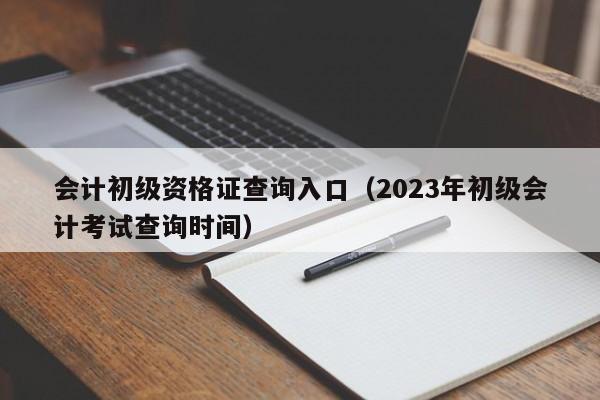 会计初级资格证查询入口（2023年初级会计考试查询时间）